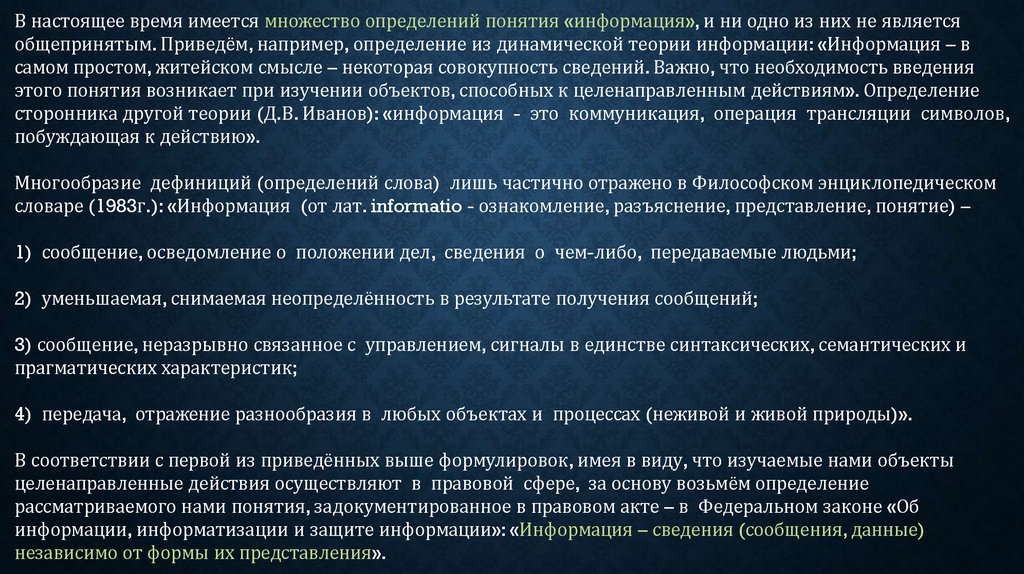 В настоящее время имеется множество определений понятия «информация», и ни одно из них не является общепринятым. Приведём, например, определение из динамической теории информации: «Информация – в самом простом, житейском смысле – некоторая совокупность сведений. Важно, что необходимость введения этого понятия возникает при изучении объектов, способных к целенаправленным действиям». Определение сторонника другой теории (Д.В. Иванов): «информация - это коммуникация, операция трансляции символов, побуждающая к действию».

Многообразие дефиниций (определений слова) лишь частично отражено в Философском энциклопедическом словаре (1983г.): «Информация (от лат. informatio - ознакомление, разъяснение, представление, понятие) –

1) сообщение, осведомление о положении дел, сведения о чем-либо, передаваемые людьми;

2) уменьшаемая, снимаемая неопределённость в результате получения сообщений;

3) сообщение, неразрывно связанное с управлением, сигналы в единстве синтаксических, семантических и прагматических характеристик;

4) передача, отражение разнообразия в любых объектах и процессах (неживой и живой природы)».

В соответствии с первой из приведённых выше формулировок, имея в виду, что изучаемые нами объекты целенаправленные действия осуществляют в правовой сфере, за основу возьмём определение рассматриваемого нами понятия, задокументированное в правовом акте – в Федеральном законе «Об информации, информатизации и защите информации»: «Информация – сведения (сообщения, данные) независимо от формы их представления».